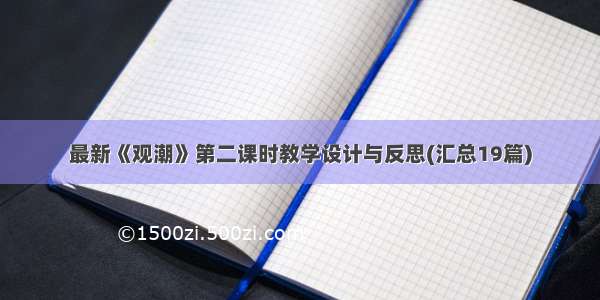 最新《观潮》第二课时教学设计与反思(汇总19篇)

©1500zi.500zi.com